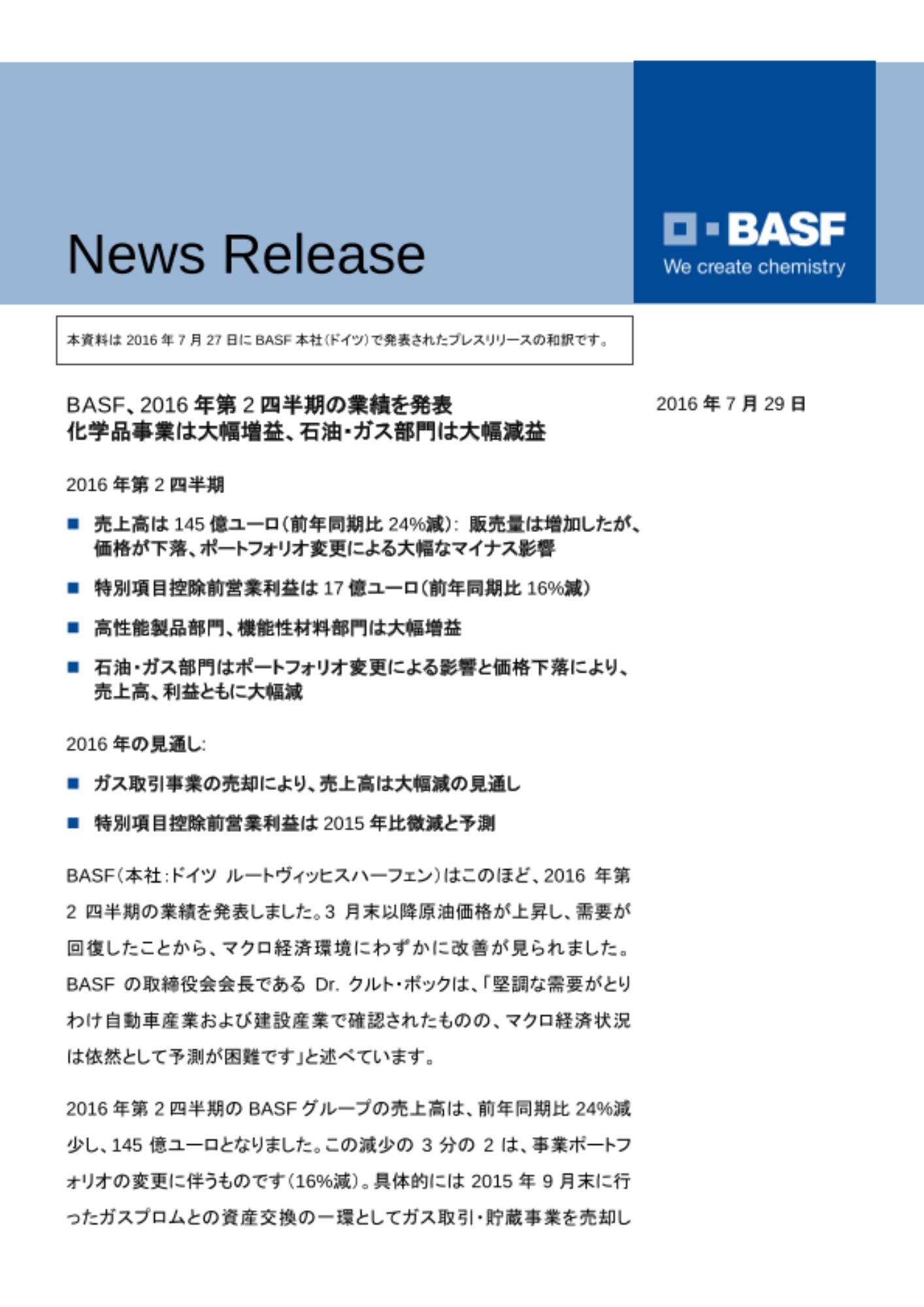 News Release

BASF
We create chemistry

本資料は 2016 年 7 月 27 日に BASF 本社(ドイツ)で発表されたプレスリリースの和訳です。

BASF、2016 年第 2 四半期の業績を発表
化学品事業は大幅増益、石油・ガス部門は大幅減益

2016 年 7 月 29 日

2016 年第 2 四半期

■ 売上高は 145 億ユーロ(前年同期比 24%減): 販売量は増加したが、価格が下落、ポートフォリオ変更による大幅なマイナス影響

■ 特別項目控除前営業利益は 17 億ユーロ(前年同期比 16%減)

■ 高性能製品部門、機能性材料部門は大幅増益

■ 石油・ガス部門はポートフォリオ変更による影響と価格下落により、売上高、利益ともに大幅減

2016 年の見通し:

■ ガス取引事業の売却により、売上高は大幅減の見通し

■ 特別項目控除前営業利益は 2015 年比微減と予測

BASF(本社:ドイツ ルートヴィッヒスハーフェン)はこのほど、2016 年第 2 四半期の業績を発表しました。3 月末以降原油価格が上昇し、需要が回復したことから、マクロ経済環境にわずかに改善が見られました。BASF の取締役会会長である Dr. クルト・ボックは、「堅調な需要がとりわけ自動車産業および建設産業で確認されたものの、マクロ経済状況は依然として予測が困難です」と述べています。

2016 年第 2 四半期の BASF グループの売上高は、前年同期比 24%減少し、145 億ユーロとなりました。この減少の 3 分の 2 は、事業ポートフォリオの変更に伴うものです(16%減)。具体的には 2015 年 9 月末に行ったガスプロムとの資産交換の一環としてガス取引・貯蔵事業を売却し